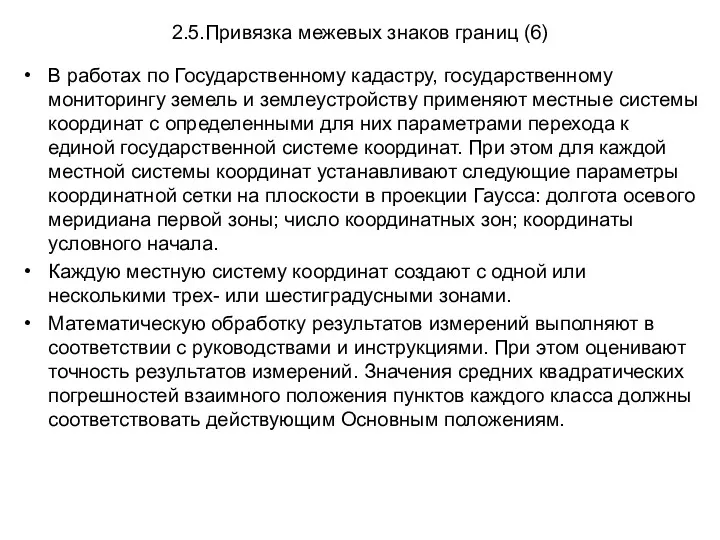 2.5.Привязка межевых знаков границ (6)

• В работах по Государственному кадастру, государственному мониторингу земель и землеустройству применяют местные системы координат с определенными для них параметрами перехода к единой государственной системе координат. При этом для каждой местной системы координат устанавливают следующие параметры координатной сетки на плоскости в проекции Гаусса: долгота осевого меридиана первой зоны; число координатных зон; координаты условного начала.

• Каждую местную систему координат создают с одной или несколькими трех- или шестиградусными зонами.

• Математическую обработку результатов измерений выполняют в соответствии с руководствами и инструкциями. При этом оценивают точность результатов измерений. Значения средних квадратических погрешностей взаимного положения пунктов каждого класса должны соответствовать действующим Основным положениям.